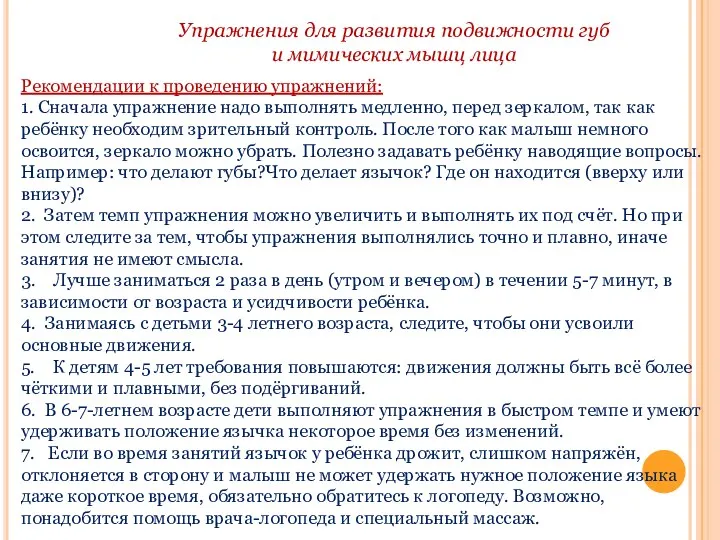 Упражнения для развития подвижности губ
и мимических мышц лица

Рекомендации к проведению упражнений:
1. Сначала упражнение надо выполнять медленно, перед зеркалом, так как ребёнку необходим зрительный контроль. После того как малыш немного освоится, зеркало можно убрать. Полезно задавать ребёнку наводящие вопросы. Например: что делают губы?Что делает язычок? Где он находится (вверху или внизу)?
2. Затем темп упражнения можно увеличить и выполнять их под счёт. Но при этом следите за тем, чтобы упражнения выполнялись точно и плавно, иначе занятия не имеют смысла.
3. Лучше заниматься 2 раза в день (утром и вечером) в течении 5-7 минут, в зависимости от возраста и усидчивости ребёнка.
4. Занимаясь с детьми 3-4 летнего возраста, следите, чтобы они усвоили основные движения.
5. К детям 4-5 лет требования повышаются: движения должны быть всё более чёткими и плавными, без подёргиваний.
6. В 6-7-летнем возрасте дети выполняют упражнения в быстром темпе и умеют удерживать положение язычка некоторое время без изменений.
7. Если во время занятий язычок у ребёнка дрожит, слишком напряжён, отклоняется в сторону и малыш не может удержать нужное положение языка даже короткое время, обязательно обратитесь к логопеду. Возможно, понадобится помощь врача-логопеда и специальный массаж.